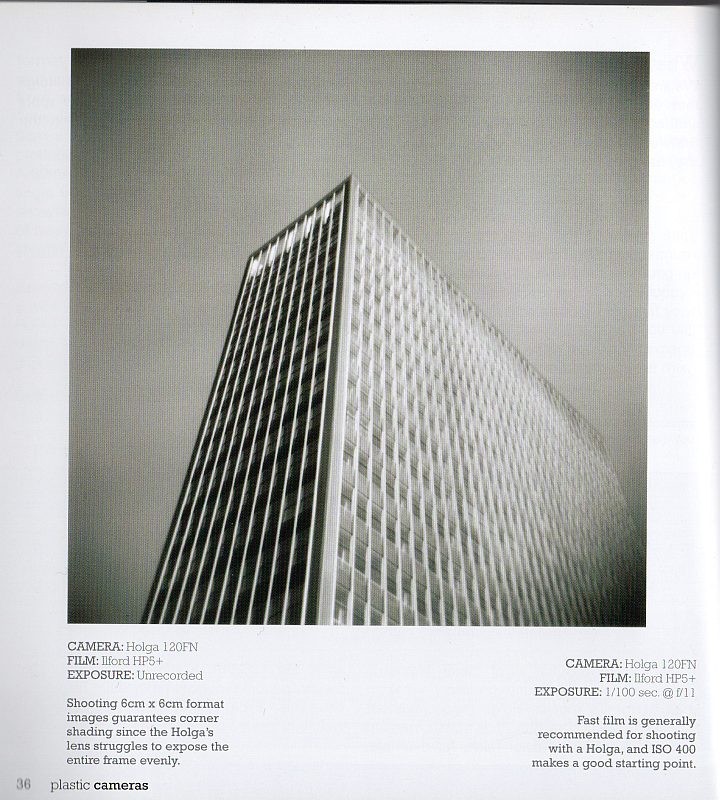 CAMERA: Holga 120FN
FILM: Ilford HP5+
EXPOSURE: Unrecorded

Shooting 6cm x 6cm format images guarantees corner shading since the Holga's lens struggles to expose the entire frame evenly.

CAMERA: Holga 120FN
FILM: Ilford HP5+
EXPOSURE: 1/100 sec. @ f/11

Fast film is generally recommended for shooting with a Holga, and ISO 400 makes a good starting point.

36 plastic cameras